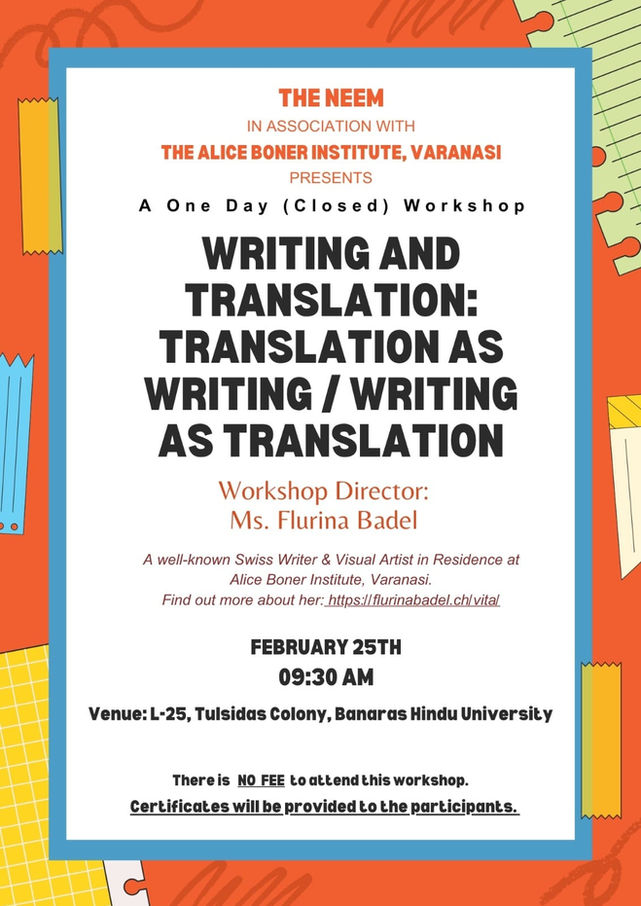 THE NEEM
IN ASSOCIATION WITH
THE ALICE BONER INSTITUTE, VARANASI
PRESENTS
A One Day (Closed) Workshop

WRITING AND TRANSLATION: TRANSLATION AS WRITING / WRITING AS TRANSLATION

Workshop Director:
Ms. Flurina Badel

A well-known Swiss Writer & Visual Artist in Residence at Alice Boner Institute, Varanasi.
Find out more about her: https://flurinabadel.ch/vita/

FEBRUARY 25TH
09:30 AM

Venue: L-25, Tulsidas Colony, Banaras Hindu University

There is NO FEE to attend this workshop.
Certificates will be provided to the participants.